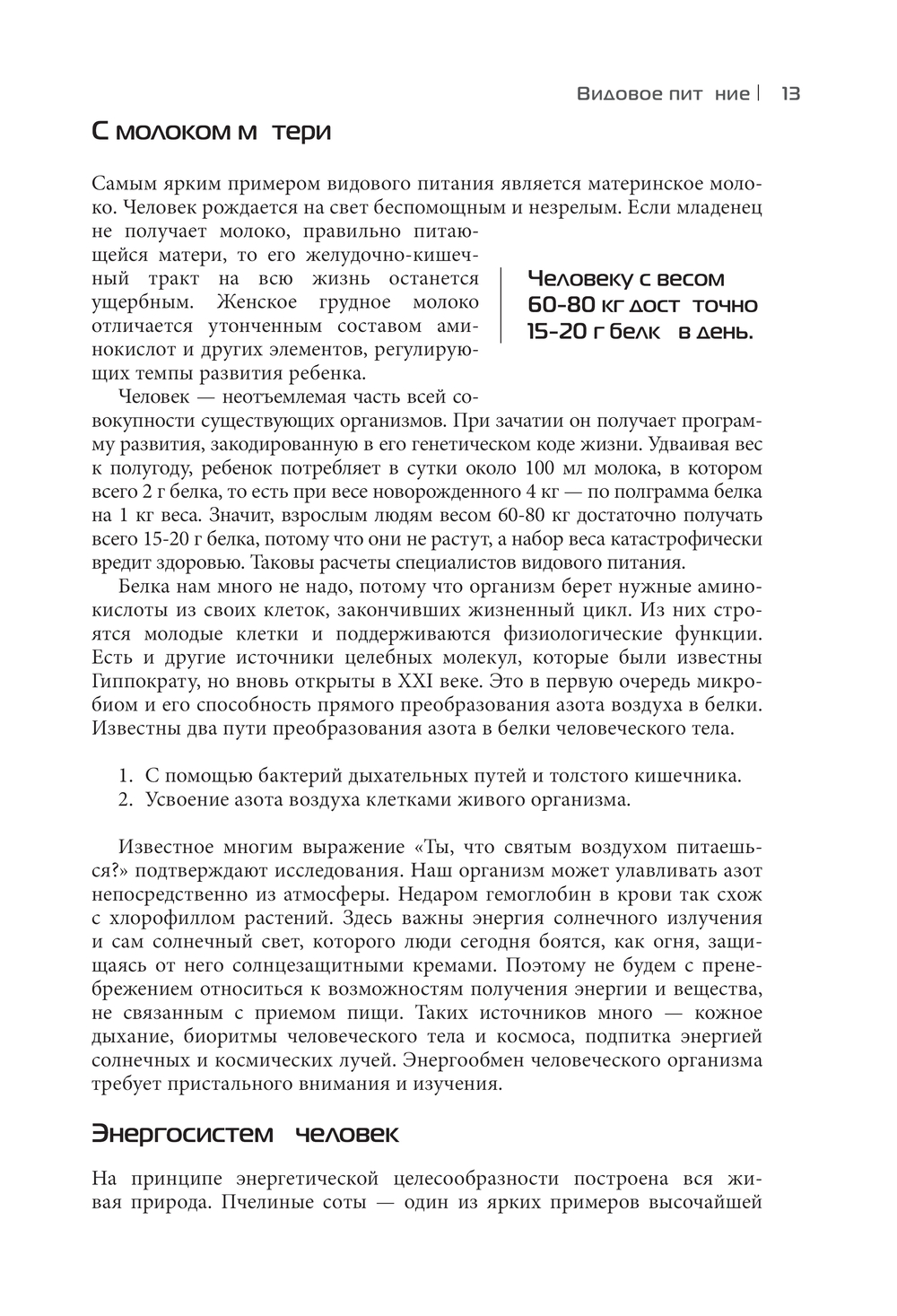 Видовое пит ние | 13

С молоком м тери

Самым ярким примером видового питания является материнское молоко. Человек рождается на свет беспомощным и незрелым. Если младенец не получает молоко, правильно питающейся матери, то его желудочно-кишечный тракт на всю жизнь останется ущербным. Женское грудное молоко отличается утонченным составом аминокислот и других элементов, регулирующих темпы развития ребенка.

Человеку с весом 60-80 кг дост точно 15-20 г белк в день.

Человек — неотъемлемая часть всей совокупности существующих организмов. При зачатии он получает программу развития, закодированную в его генетическом коде жизни. Удваивая вес к полугоду, ребенок потребляет в сутки около 100 мл молока, в котором всего 2 г белка, то есть при весе новорожденного 4 кг — по полграмма белка на 1 кг веса. Значит, взрослым людям весом 60-80 кг достаточно получать всего 15-20 г белка, потому что они не растут, а набор веса катастрофически вредит здоровью. Таковы расчеты специалистов видового питания.

Белка нам много не надо, потому что организм берет нужные аминокислоты из своих клеток, закончивших жизненный цикл. Из них строятся молодые клетки и поддерживаются физиологические функции. Есть и другие источники целебных молекул, которые были известны Гиппократу, но вновь открыты в XXI веке. Это в первую очередь микробиом и его способность прямого преобразования азота воздуха в белки. Известны два пути преобразования азота в белки человеческого тела.

1. С помощью бактерий дыхательных путей и толстого кишечника.
2. Усвоение азота воздуха клетками живого организма.

Известное многим выражение «Ты, что святым воздухом питаешься?» подтверждают исследования. Наш организм может улавливать азот непосредственно из атмосферы. Недаром гемоглобин в крови так схож с хлорофиллом растений. Здесь важны энергия солнечного излучения и сам солнечный свет, которого люди сегодня боятся, как огня, защищаясь от него солнцезащитными кремами. Поэтому не будем с пренебрежением относиться к возможностям получения энергии и вещества, не связанным с приемом пищи. Таких источников много — кожное дыхание, биоритмы человеческого тела и космоса, подпитка энергией солнечных и космических лучей. Энергообмен человеческого организма требует пристального внимания и изучения.

Энергосистем человек

На принципе энергетической целесообразности построена вся живая природа. Пчелиные соты — один из ярких примеров высочайшей